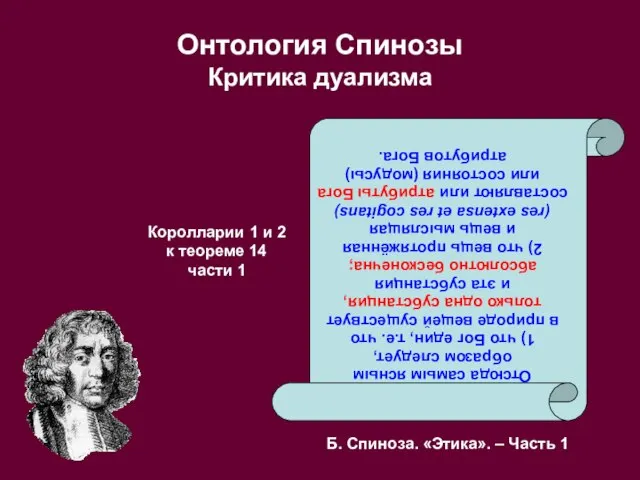 Онтология Спинозы
Критика дуализма

Королларии 1 и 2 к теореме 14 части 1

Отсюда самым ясным образом следует, 1) что Бог един, т.е. что в природе вещей существует только одна субстанция, и эта субстанция абсолютно бесконечна; 2) что вещь протяжённая и вещь мыслящая (res extensa et res cogitans) составляют или атрибуты Бога или состояния (модусы) атрибутов Бога.

Б. Спиноза. «Этика». – Часть 1